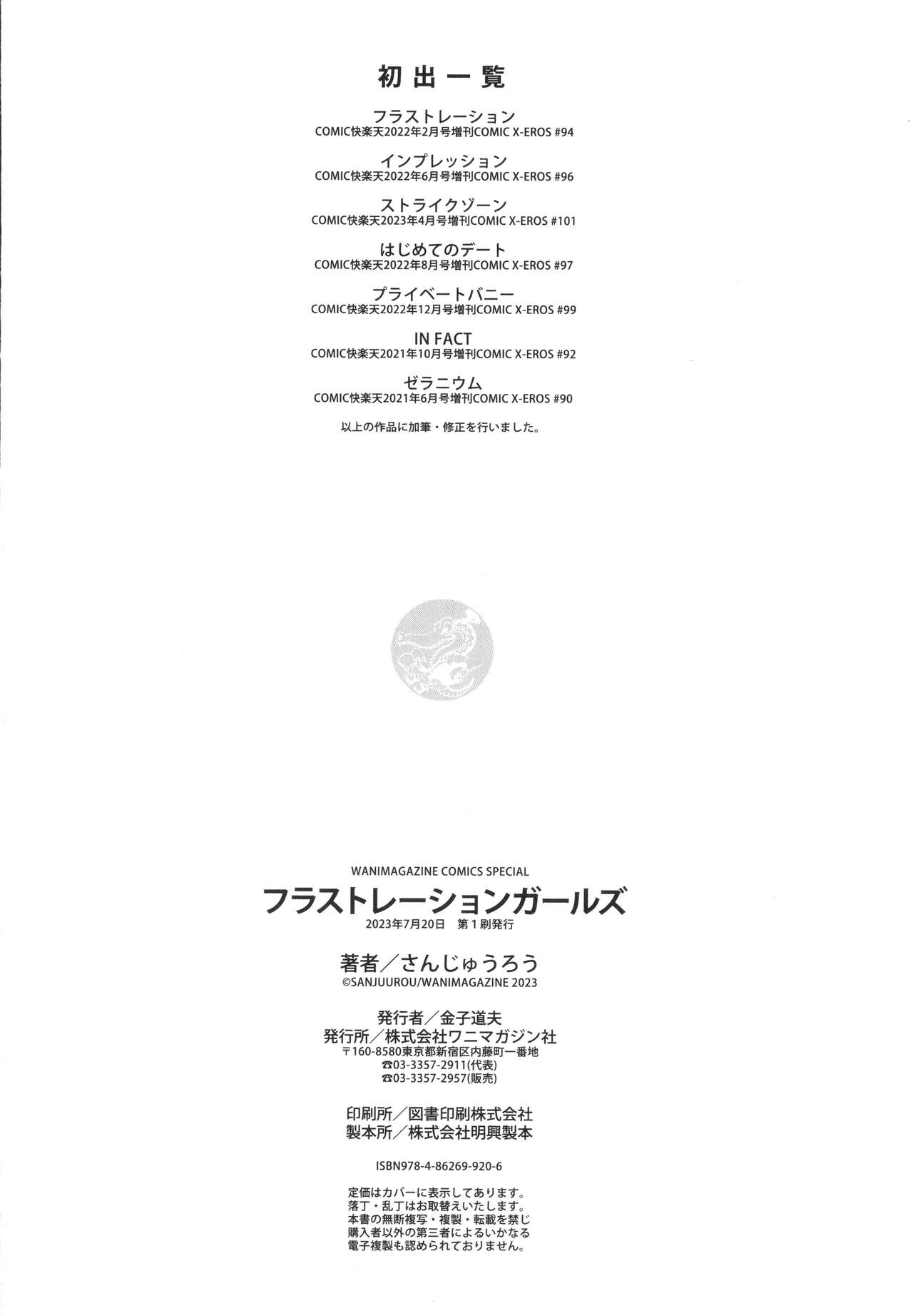 初出一覧

フラストレーション
COMIC快楽天2022年2月号増刊COMIC X-EROS #94

インプレッション
COMIC快楽天2022年6月号増刊COMIC X-EROS #96

ストライクゾーン
COMIC快楽天2023年4月号増刊COMIC X-EROS #101

はじめてのデート
COMIC快楽天2022年8月号増刊COMIC X-EROS #97

プライベートバニー
COMIC快楽天2022年12月号増刊COMIC X-EROS #99

IN FACT
COMIC快楽天2021年10月号増刊COMIC X-EROS #92

ゼラニウム
COMIC快楽天2021年6月号増刊COMIC X-EROS #90

以上の作品に加筆・修正を行いました。

WANIMAGAZINE COMICS SPECIAL
フラストレーションガールズ
2023年7月20日 第1刷発行

著者/さんじゅうろう
©SANJUUROU/WANIMAGAZINE 2023

発行者/金子道夫
発行所/株式会社ワニマガジン社
〒160-8580東京都新宿区内藤町一番地
☎03-3357-2911(代表)
☎03-3357-2957(販売)

印刷所/図書印刷株式会社
製本所/株式会社明興製本

ISBN978-4-86269-920-6

定価はカバーに表示してあります。
落丁・乱丁はお取替えいたします。
本書の無断複写・複製・転載を禁じ
購入者以外の第三者によるいかなる
電子複製も認められておりません。